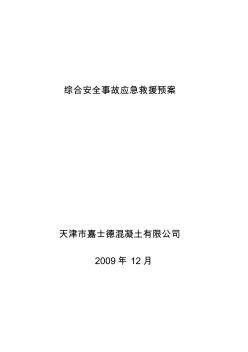 综合安全事故应急救援预案

天津市嘉士德混凝土有限公司

2009 年 12 月